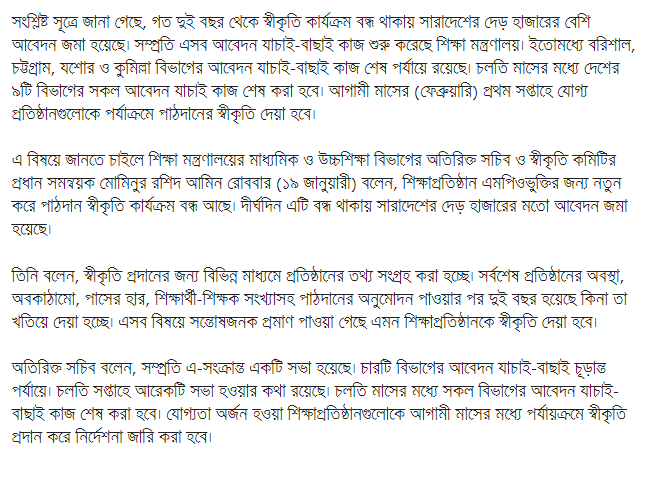 সংশ্লিষ্ট সূত্রে জানা গেছে, গত দুই বছর থেকে স্বীকৃতি কার্যক্রম বন্ধ থাকায় সারাদেশের দেড় হাজারের বেশি আবেদন জমা হয়েছে। সম্প্রতি এসব আবেদন যাচাই-বাছাই কাজ শুরু করেছে শিক্ষা মন্ত্রণালয়। ইতোমধ্যে বরিশাল, চট্টগ্রাম, যশোর ও কুমিল্লা বিভাগের আবেদন যাচাই-বাছাই কাজ শেষ পর্যায়ে রয়েছে। চলতি মাসের মধ্যে দেশের ৯টি বিভাগের সকল আবেদন যাচাই কাজ শেষ করা হবে। আগামী মাসের (ফেব্রুয়ারি) প্রথম সপ্তাহে যোগ্য প্রতিষ্ঠানগুলোকে পর্যাক্রমে পাঠদানের স্বীকৃতি দেয়া হবে।

এ বিষয়ে জানতে চাইলে শিক্ষা মন্ত্রণালয়ের মাধ্যমিক ও উচ্চশিক্ষা বিভাগের অতিরিক্ত সচিব ও স্বীকৃতি কমিটির প্রধান সমন্বয়ক মোমিনুর রশিদ আমিন রোববার (১৯ জানুয়ারী) বলেন, শিক্ষাপ্রতিষ্ঠান এমপিওভুক্তির জন্য নতুন করে পাঠদান স্বীকৃতি কার্যক্রম বন্ধ আছে। দীর্ঘদিন এটি বন্ধ থাকায় সারাদেশের দেড় হাজারের মতো আবেদন জমা হয়েছে।

তিনি বলেন, স্বীকৃতি প্রদানের জন্য বিভিন্ন মাধ্যমে প্রতিষ্ঠানের তথ্য সংগ্রহ করা হচ্ছে। সর্বশেষ প্রতিষ্ঠানের অবস্থা, অবকাঠামো, পাসের হার, শিক্ষার্থী-শিক্ষক সংখ্যাসহ পাঠদানের অনুমোদন পাওয়ার পর দুই বছর হয়েছে কিনা তা খতিয়ে দেয়া হচ্ছে। এসব বিষয়ে সন্তোষজনক প্রমাণ পাওয়া গেছে এমন শিক্ষাপ্রতিষ্ঠানকে স্বীকৃতি দেয়া হবে।

অতিরিক্ত সচিব বলেন, সম্প্রতি এ-সংক্রান্ত একটি সভা হয়েছে। চারটি বিভাগের আবেদন যাচাই-বাছাই চূড়ান্ত পর্যায়ে। চলতি সপ্তাহে আরেকটি সভা হওয়ার কথা রয়েছে। চলতি মাসের মধ্যে সকল বিভাগের আবেদন যাচাই-বাছাই কাজ শেষ করা হবে। যোগ্যতা অর্জন হওয়া শিক্ষাপ্রতিষ্ঠানগুলোকে আগামী মাসের মধ্যে পর্যায়ক্রমে স্বীকৃতি প্রদান করে নির্দেশনা জারি করা হবে।